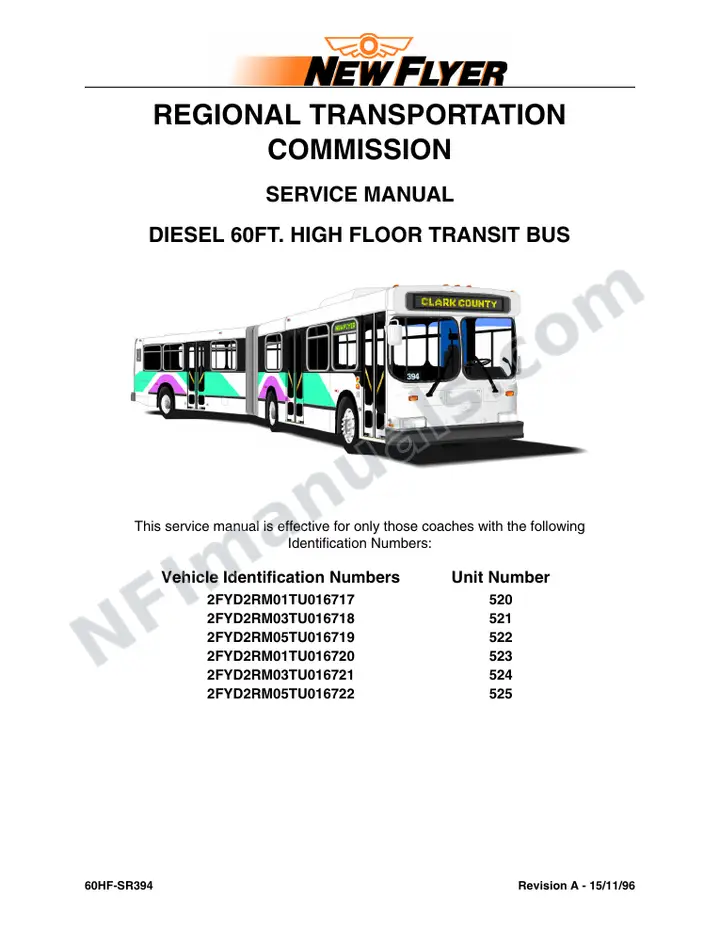 NEW FLYER

REGIONAL TRANSPORTATION COMMISSION

SERVICE MANUAL

DIESEL 60FT. HIGH FLOOR TRANSIT BUS

CLARK COUNTY

NEW FLYER

394

NFImanuals.com

This service manual is effective for only those coaches with the following Identification Numbers:

| Vehicle Identification Numbers | Unit Number |
|---|---|
| 2FYD2RM01TU016717 | 520 |
| 2FYD2RM03TU016718 | 521 |
| 2FYD2RM05TU016719 | 522 |
| 2FYD2RM01TU016720 | 523 |
| 2FYD2RM03TU016721 | 524 |
| 2FYD2RM05TU016722 | 525 |

60HF-SR394

Revision A - 15/11/96